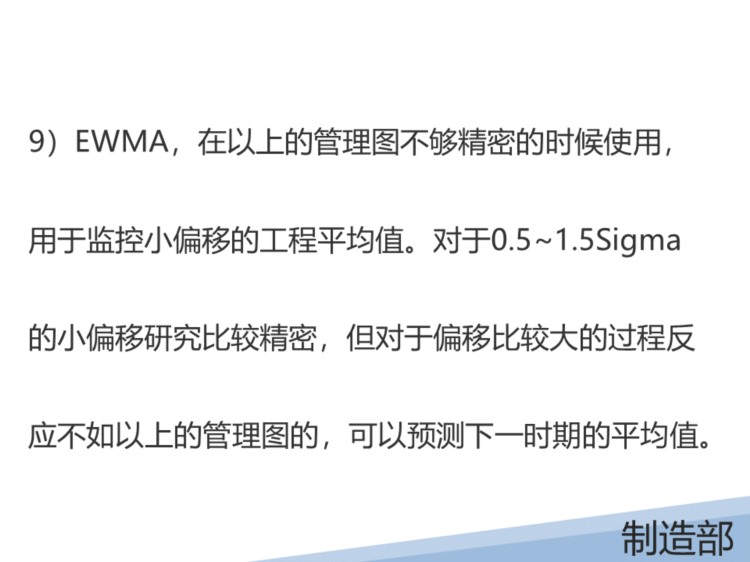 9）EWMA，在以上的管理图不够精密的时候使用，用于监控小偏移的工程平均值。对于0.5~1.5Sigma的小偏移研究比较精密，但对于偏移比较大的过程反应不如以上的管理图的，可以预测下一时期的平均值。

制造部